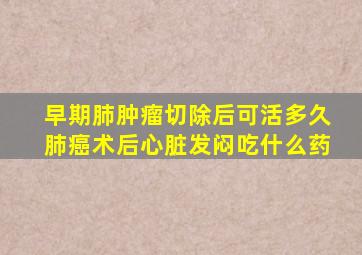 早期肺肿瘤切除后可活多久
肺癌术后心脏发闷吃什么药